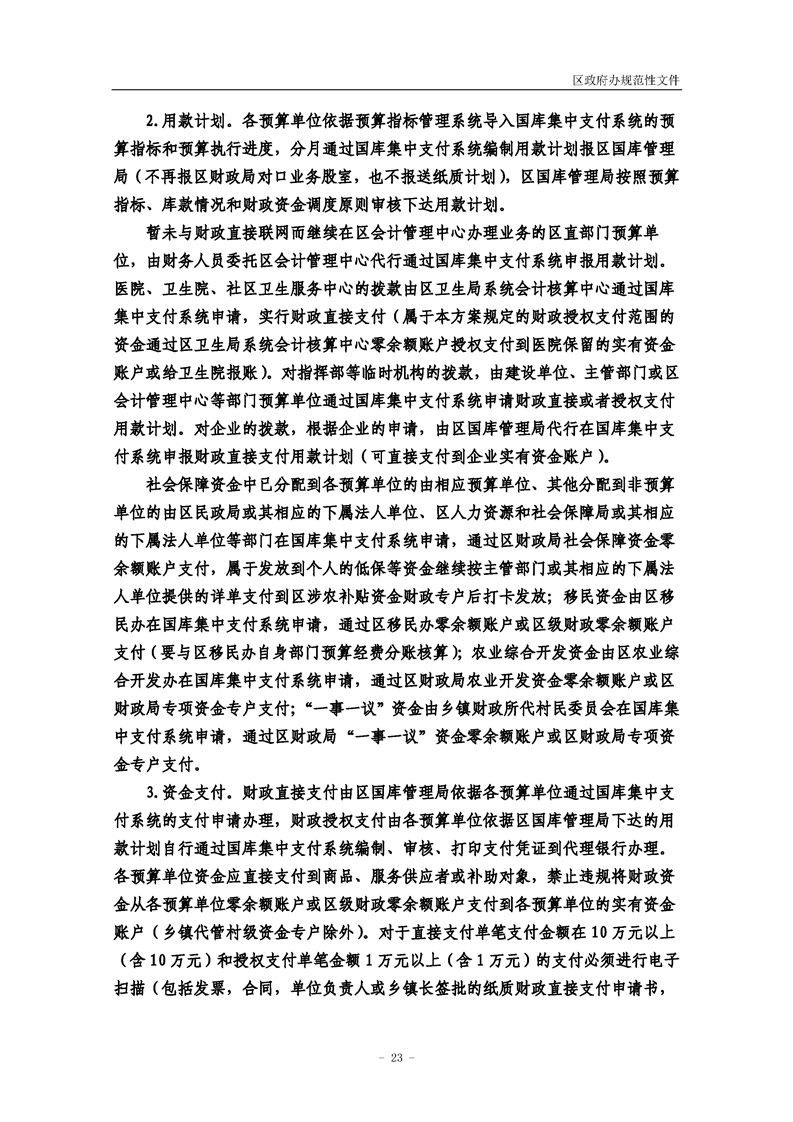 区政府办规范性文件

2.用款计划。各预算单位依据预算指标管理系统导入国库集中支付系统的预算指标和预算执行进度，分月通过国库集中支付系统编制用款计划报区国库管理局（不再报区财政局对口业务股室，也不报送纸质计划），区国库管理局按照预算指标、库款情况和财政资金调度原则审核下达用款计划。

暂未与财政直接联网而继续在区会计管理中心办理业务的区直部门预算单位，由财务人员委托区会计管理中心代行通过国库集中支付系统申报用款计划。医院、卫生院、社区卫生服务中心的拨款由区卫生局系统会计核算中心通过国库集中支付系统申请，实行财政直接支付（属于本方案规定的财政授权支付范围的资金通过区卫生局系统会计核算中心零余额账户授权支付到医院保留的实有资金账户或给卫生院报账）。对指挥部等临时机构的拨款，由建设单位、主管部门或区会计管理中心等部门预算单位通过国库集中支付系统申请财政直接或者授权支付用款计划。对企业的拨款，根据企业的申请，由区国库管理局代行在国库集中支付系统申报财政直接支付用款计划（可直接支付到企业实有资金账户）。

社会保障资金中已分配到各预算单位的由相应预算单位、其他分配到非预算单位的由区民政局或其相应的下属法人单位、区人力资源和社会保障局或其相应的下属法人单位等部门在国库集中支付系统申请，通过区财政局社会保障资金零余额账户支付，属于发放到个人的低保等资金继续按主管部门或其相应的下属法人单位提供的详单支付到区涉农补贴资金财政专户后打卡发放；移民资金由区移民办在国库集中支付系统申请，通过区移民办零余额账户或区级财政零余额账户支付（要与区移民办自身部门预算经费分账核算）；农业综合开发资金由区农业综合开发办在国库集中支付系统申请，通过区财政局农业开发资金零余额账户或区财政局专项资金专户支付；“一事一议”资金由乡镇财政所代村民委员会在国库集中支付系统申请，通过区财政局“一事一议”资金零余额账户或区财政局专项资金专户支付。

3.资金支付。财政直接支付由区国库管理局依据各预算单位通过国库集中支付系统的支付申请办理，财政授权支付由各预算单位依据区国库管理局下达的用款计划自行通过国库集中支付系统编制、审核、打印支付凭证到代理银行办理。各预算单位资金应直接支付到商品、服务供应者或补助对象，禁止违规将财政资金从各预算单位零余额账户或区级财政零余额账户支付到各预算单位的实有资金账户（乡镇代管村级资金专户除外）。对于直接支付单笔支付金额在10万元以上（含10万元）和授权支付单笔金额1万元以上（含1万元）的支付必须进行电子扫描（包括发票，合同，单位负责人或乡镇长签批的纸质财政直接支付申请书，

- 23 -